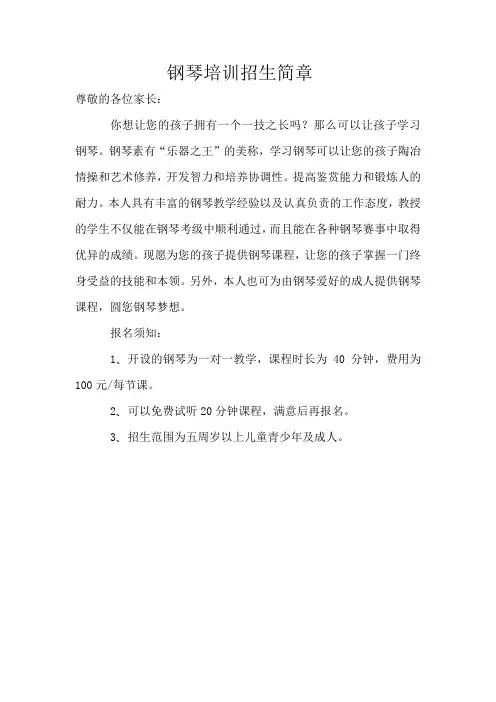 钢琴培训招生简章

尊敬的各位家长：

你想让您的孩子拥有一个一技之长吗？那么可以让孩子学习钢琴。钢琴素有“乐器之王”的美称，学习钢琴可以让您的孩子陶冶情操和艺术修养，开发智力和培养协调性。提高鉴赏能力和锻炼人的耐力。本人具有丰富的钢琴教学经验以及认真负责的工作态度，教授的学生不仅能在钢琴考级中顺利通过，而且能在各种钢琴赛事中取得优异的成绩。现愿为您的孩子提供钢琴课程，让您的孩子掌握一门终身受益的技能和本领。另外，本人也可为由钢琴爱好的成人提供钢琴课程，圆您钢琴梦想。

报名须知：

1、开设的钢琴为一对一教学，课程时长为 40 分钟，费用为 100 元/每节课。

2、可以免费试听 20 分钟课程，满意后再报名。

3、招生范围为五周岁以上儿童青少年及成人。